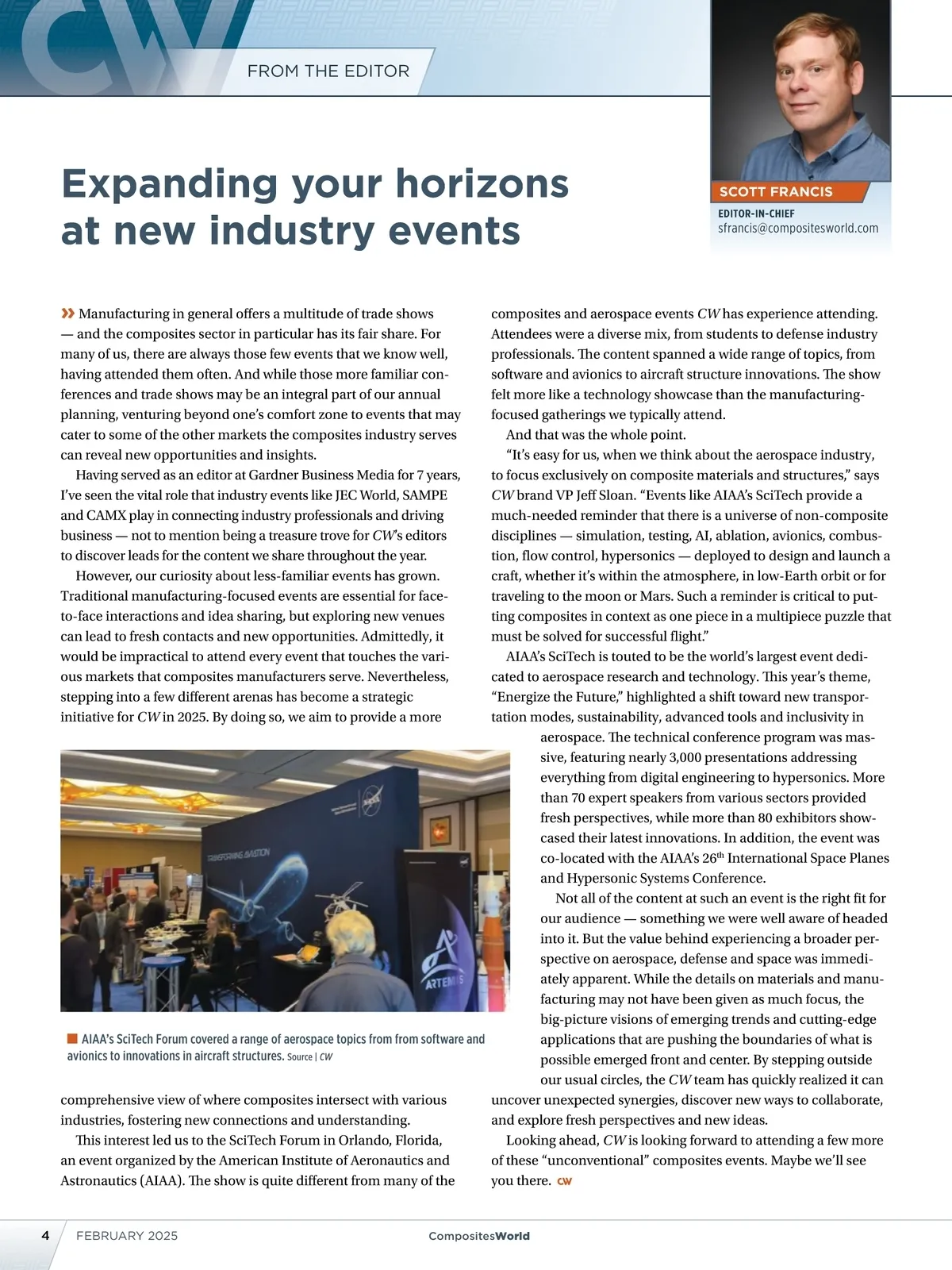 CW

FROM THE EDITOR

SCOTT FRANCIS
EDITOR-IN-CHIEF
sfrancis@compositesworld.com

Expanding your horizons at new industry events

» Manufacturing in general offers a multitude of trade shows — and the composites sector in particular has its fair share. For many of us, there are always those few events that we know well, having attended them often. And while those more familiar conferences and trade shows may be an integral part of our annual planning, venturing beyond one's comfort zone to events that may cater to some of the other markets the composites industry serves can reveal new opportunities and insights.

Having served as an editor at Gardner Business Media for 7 years, I've seen the vital role that industry events like JEC World, SAMPE and CAMX play in connecting industry professionals and driving business — not to mention being a treasure trove for CW's editors to discover leads for the content we share throughout the year.

However, our curiosity about less-familiar events has grown. Traditional manufacturing-focused events are essential for face-to-face interactions and idea sharing, but exploring new venues can lead to fresh contacts and new opportunities. Admittedly, it would be impractical to attend every event that touches the various markets that composites manufacturers serve. Nevertheless, stepping into a few different arenas has become a strategic initiative for CW in 2025. By doing so, we aim to provide a more comprehensive view of where composites intersect with various industries, fostering new connections and understanding.

This interest led us to the SciTech Forum in Orlando, Florida, an event organized by the American Institute of Aeronautics and Astronautics (AIAA). The show is quite different from many of the composites and aerospace events CW has experience attending. Attendees were a diverse mix, from students to defense industry professionals. The content spanned a wide range of topics, from software and avionics to aircraft structure innovations. The show felt more like a technology showcase than the manufacturing-focused gatherings we typically attend.

And that was the whole point.

"It's easy for us, when we think about the aerospace industry, to focus exclusively on composite materials and structures," says CW brand VP Jeff Sloan. "Events like AIAA's SciTech provide a much-needed reminder that there is a universe of non-composite disciplines — simulation, testing, AI, ablation, avionics, combustion, flow control, hypersonics — deployed to design and launch a craft, whether it's within the atmosphere, in low-Earth orbit or for traveling to the moon or Mars. Such a reminder is critical to putting composites in context as one piece in a multipiece puzzle that must be solved for successful flight."

AIAA's SciTech is touted to be the world's largest event dedicated to aerospace research and technology. This year's theme, "Energize the Future," highlighted a shift toward new transportation modes, sustainability, advanced tools and inclusivity in aerospace. The technical conference program was massive, featuring nearly 3,000 presentations addressing everything from digital engineering to hypersonics. More than 70 expert speakers from various sectors provided fresh perspectives, while more than 80 exhibitors showcased their latest innovations. In addition, the event was co-located with the AIAA's 26$^{th}$ International Space Planes and Hypersonic Systems Conference.

Not all of the content at such an event is the right fit for our audience — something we were well aware of headed into it. But the value behind experiencing a broader perspective on aerospace, defense and space was immediately apparent. While the details on materials and manufacturing may not have been given as much focus, the big-picture visions of emerging trends and cutting-edge applications that are pushing the boundaries of what is possible emerged front and center. By stepping outside our usual circles, the CW team has quickly realized it can uncover unexpected synergies, discover new ways to collaborate, and explore fresh perspectives and new ideas.

Looking ahead, CW is looking forward to attending a few more of these "unconventional" composites events. Maybe we'll see you there. CW

TRANSFORMING AVIATION
ARTEMIS

AIAA's SciTech Forum covered a range of aerospace topics from from software and avionics to innovations in aircraft structures. Source | CW

4 FEBRUARY 2025 CompositesWorld